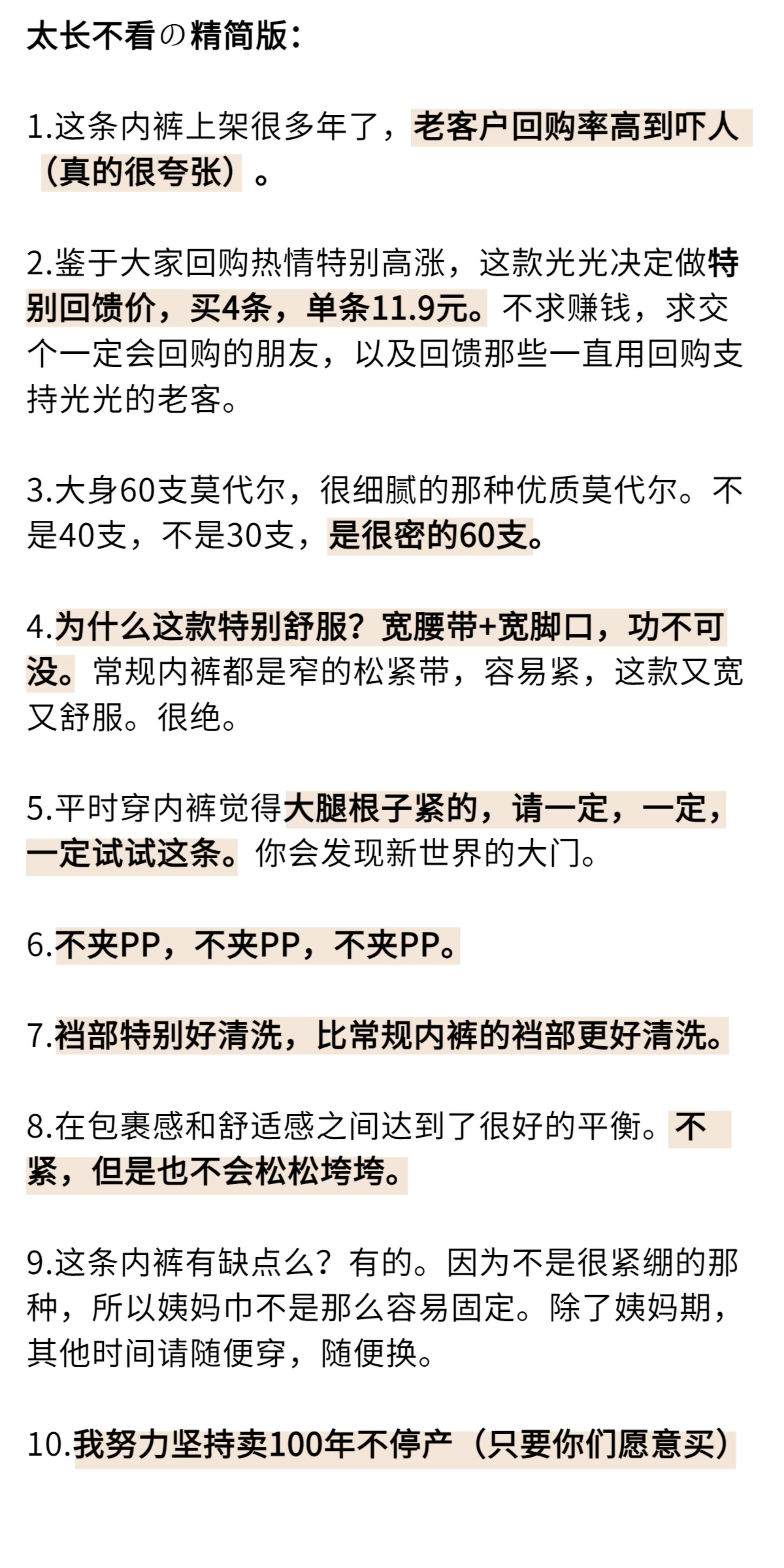 太长不看の精简版：

1.这条内裤上架很多年了，老客户回购率高到吓人（真的很夸张）。

2.鉴于大家回购热情特别高涨，这款光光决定做特别回馈价，买4条，单条11.9元。不求赚钱，求交个一定会回购的朋友，以及回馈那些一直用回购支持光光的老客。

3.大身60支莫代尔，很细腻的那种优质莫代尔。不是40支，不是30支，是很密的60支。

4.为什么这款特别舒服？宽腰带+宽脚口，功不可没。常规内裤都是窄的松紧带，容易紧，这款又宽又舒服。很绝。

5.平时穿内裤觉得大腿根子紧的，请一定，一定，一定试试这条。你会发现新世界的大门。

6.不夹PP，不夹PP，不夹PP。

7.裆部特别好清洗，比常规内裤的裆部更好清洗。

8.在包裹感和舒适感之间达到了很好的平衡。不紧，但是也不会松松垮垮。

9.这条内裤有缺点么？有的。因为不是很紧绷的那种，所以姨妈巾不是那么容易固定。除了姨妈期，其他时间请随便穿，随便换。

10.我努力坚持卖100年不停产（只要你们愿意买）